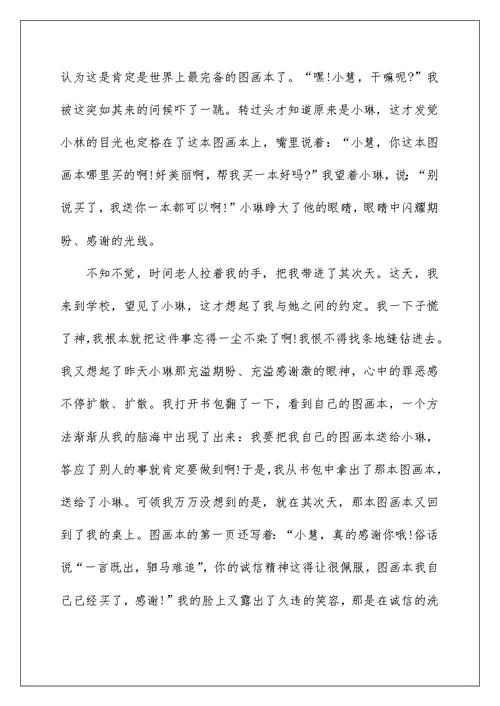 认为这是肯定是世界上最完备的图画本了。“嘿!小慧，干嘛呢?”我被这突如其来的问候吓了一跳。转过头才知道原来是小琳，这才发觉小林的目光也定格在了这本图画本上，嘴里说着：“小慧，你这本图画本哪里买的啊!好美丽啊，帮我买一本好吗?”我望着小琳，说：“别说买了，我送你一本都可以啊!”小琳睁大了他的眼睛，眼睛中闪耀期盼、感谢的光线。

不知不觉，时间老人拉着我的手，把我带进了其次天。这天，我来到学校，望见了小琳，这才想起了我与她之间的约定。我一下子慌了神，我根本就把这件事忘得一尘不染了啊!我恨不得找条地缝钻进去。我又想起了昨天小琳那充溢期盼、充溢感谢激的眼神，心中的罪恶感不停扩散、扩散。我打开书包翻了一下，看到自己的图画本，一个方法渐渐从我的脑海中出现了出来：我要把我自己的图画本送给小琳，答应了别人的事就肯定要做到啊!于是，我从书包中拿出了那本图画本，送给了小琳。可领我万万没想到的是，就在其次天，那本图画本又回到了我的桌上。图画本的第一页还写着：“小慧，真的感谢你哦!俗话说“一言既出，驷马难追”，你的诚信精神这得让很佩服，图画本我自己已经买了，感谢!”我的脸上又露出了久违的笑容，那是在诚信的洗